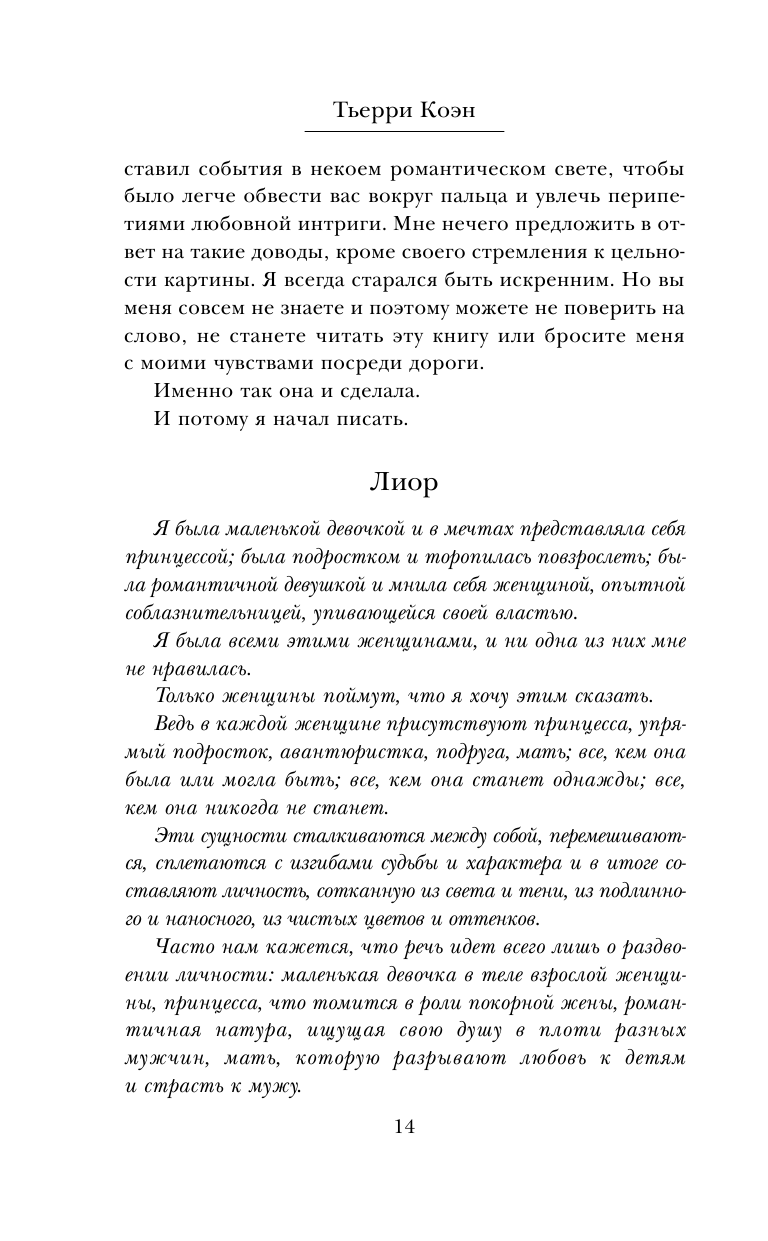 Тьерри Коэн

ставил события в некоем романтическом свете, чтобы было легче обвести вас вокруг пальца и увлечь перипетиями любовной интриги. Мне нечего предложить в ответ на такие доводы, кроме своего стремления к цельности картины. Я всегда старался быть искренним. Но вы меня совсем не знаете и поэтому можете не поверить на слово, не станете читать эту книгу или бросите меня с моими чувствами посреди дороги.

Именно так она и сделала.

И потому я начал писать.

Лиор

Я была маленькой девочкой и в мечтах представляла себя принцессой; была подростком и торопилась повзрослеть; была романтичной девушкой и мнила себя женщиной, опытной соблазнительницей, упивающейся своей властью.

Я была всеми этими женщинами, и ни одна из них мне не нравилась.

Только женщины поймут, что я хочу этим сказать.

Ведь в каждой женщине присутствуют принцесса, упрямый подросток, авантюристка, подруга, мать; все, кем она была или могла быть; все, кем она станет однажды; все, кем она никогда не станет.

Эти сущности сталкиваются между собой, перемешиваются, сплетаются с изгибами судьбы и характера и в итоге составляют личность, сотканную из света и тени, из подлинного и наносного, из чистых цветов и оттенков.

Часто нам кажется, что речь идет всего лишь о раздвоении личности: маленькая девочка в теле взрослой женщины, принцесса, что томится в роли покорной жены, романтичная натура, ищущая свою душу в плоти разных мужчин, мать, которую разрывают любовь к детям и страсть к мужу.

14